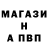 МАГАЗИ
Н
А ПВП